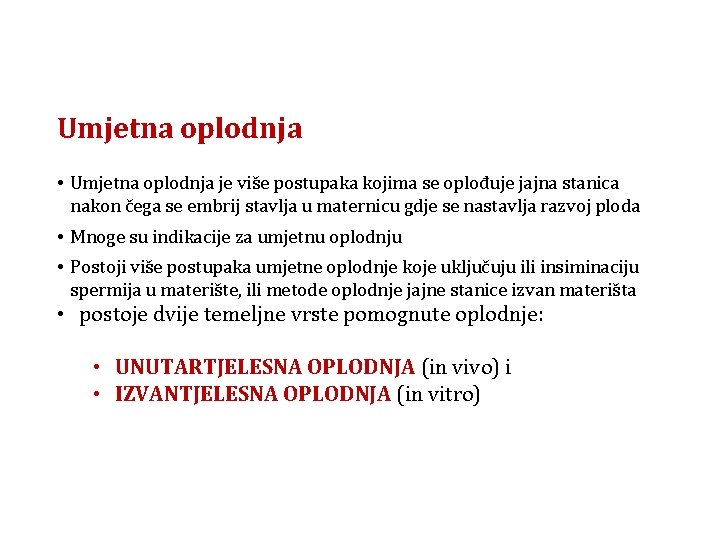 Umjetna oplodnja

• Umjetna oplodnja je više postupaka kojima se oplođuje jajna stanica nakon čega se embrij stavlja u maternicu gdje se nastavlja razvoj ploda

• Mnoge su indikacije za umjetnu oplodnju

• Postoji više postupaka umjetne oplodnje koje uključuju ili insiminaciju spermija u materište, ili metode oplodnje jajne stanice izvan materišta

• postoje dvije temeljne vrste pomognute oplodnje:

• UNUTARTJELESNA OPLODNJA (in vivo) i
• IZVANTJELESNA OPLODNJA (in vitro)